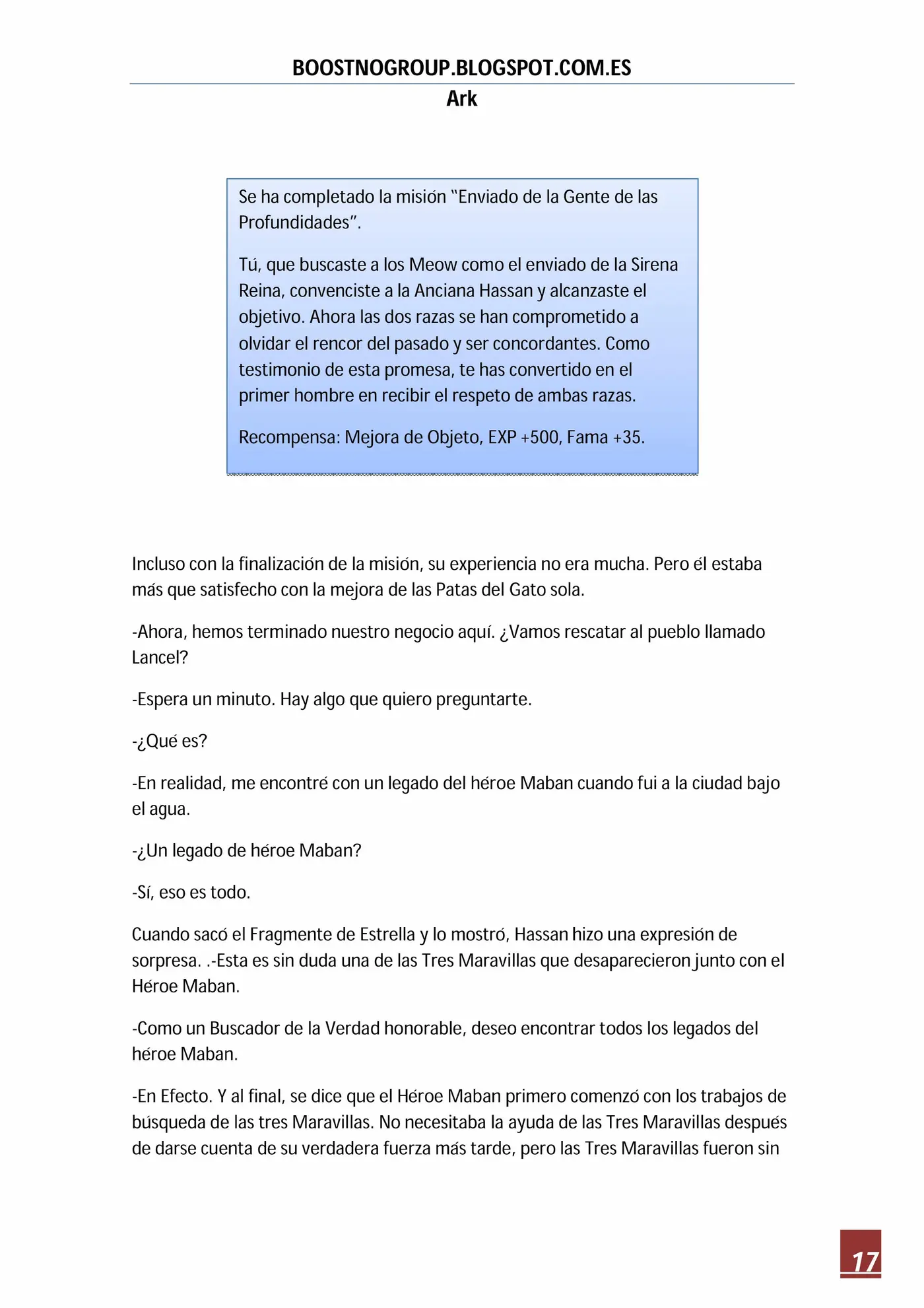 BOOSTNOGROUP.BLOGSPOT.COM.ES
Ark

Se ha completado la misión "Enviado de la Gente de las Profundidades".

Tú, que buscaste a los Meow como el enviado de la Sirena Reina, convenciste a la Anciana Hassan y alcanzaste el objetivo. Ahora las dos razas se han comprometido a olvidar el rencor del pasado y ser concordantes. Como testimonio de esta promesa, te has convertido en el primer hombre en recibir el respeto de ambas razas.

Recompensa: Mejora de Objeto, EXP +500, Fama +35.

Incluso con la finalización de la misión, su experiencia no era mucha. Pero él estaba más que satisfecho con la mejora de las Patas del Gato sola.

-Ahora, hemos terminado nuestro negocio aquí. ¿Vamos rescatar al pueblo llamado Lancel?

-Espera un minuto. Hay algo que quiero preguntarte.

-¿Qué es?

-En realidad, me encontré con un legado del héroe Maban cuando fui a la ciudad bajo el agua.

-¿Un legado de héroe Maban?

-Sí, eso es todo.

Cuando sacó el Fragmente de Estrella y lo mostró, Hassan hizo una expresión de sorpresa. .-Esta es sin duda una de las Tres Maravillas que desaparecieron junto con el Héroe Maban.

-Como un Buscador de la Verdad honorable, deseo encontrar todos los legados del héroe Maban.

-En Efecto. Y al final, se dice que el Héroe Maban primero comenzó con los trabajos de búsqueda de las tres Maravillas. No necesitaba la ayuda de las Tres Maravillas después de darse cuenta de su verdadera fuerza más tarde, pero las Tres Maravillas fueron sin

17